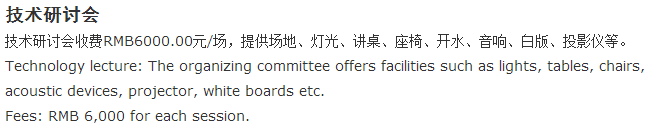 技术研讨会
技术研讨会收费RMB6000.00元/场，提供场地、灯光、讲桌、座椅、开水、音响、白版、投影仪等。
Technology lecture: The organizing committee offers facilities such as lights, tables, chairs, acoustic devices, projector, white boards etc.
Fees: RMB 6,000 for each session.